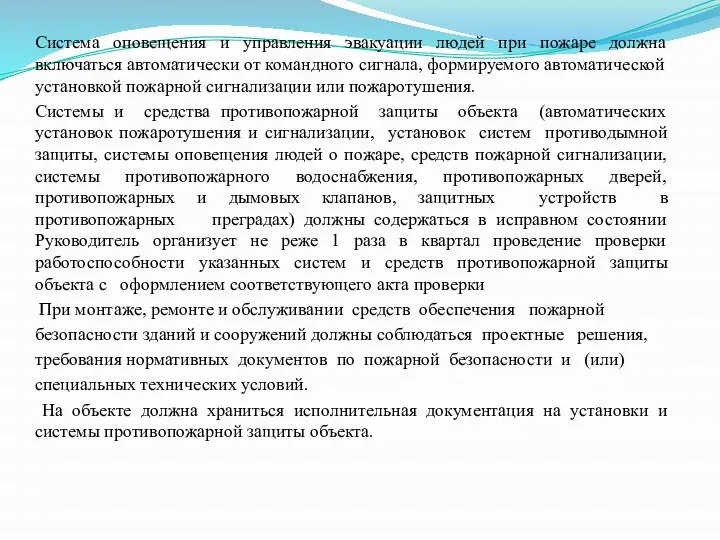 Система оповещения и управления эвакуации людей при пожаре должна включаться автоматически от командного сигнала, формируемого автоматической установкой пожарной сигнализации или пожаротушения.

Системы и средства противопожарной защиты объекта (автоматических установок пожаротушения и сигнализации, установок систем противодымной защиты, системы оповещения людей о пожаре, средств пожарной сигнализации, системы противопожарного водоснабжения, противопожарных дверей, противопожарных и дымовых клапанов, защитных устройств в противопожарных преградах) должны содержаться в исправном состоянии Руководитель организует не реже 1 раза в квартал проведение проверки работоспособности указанных систем и средств противопожарной защиты объекта с оформлением соответствующего акта проверки

При монтаже, ремонте и обслуживании средств обеспечения пожарной безопасности зданий и сооружений должны соблюдаться проектные решения, требования нормативных документов по пожарной безопасности и (или) специальных технических условий.

На объекте должна храниться исполнительная документация на установки и системы противопожарной защиты объекта.